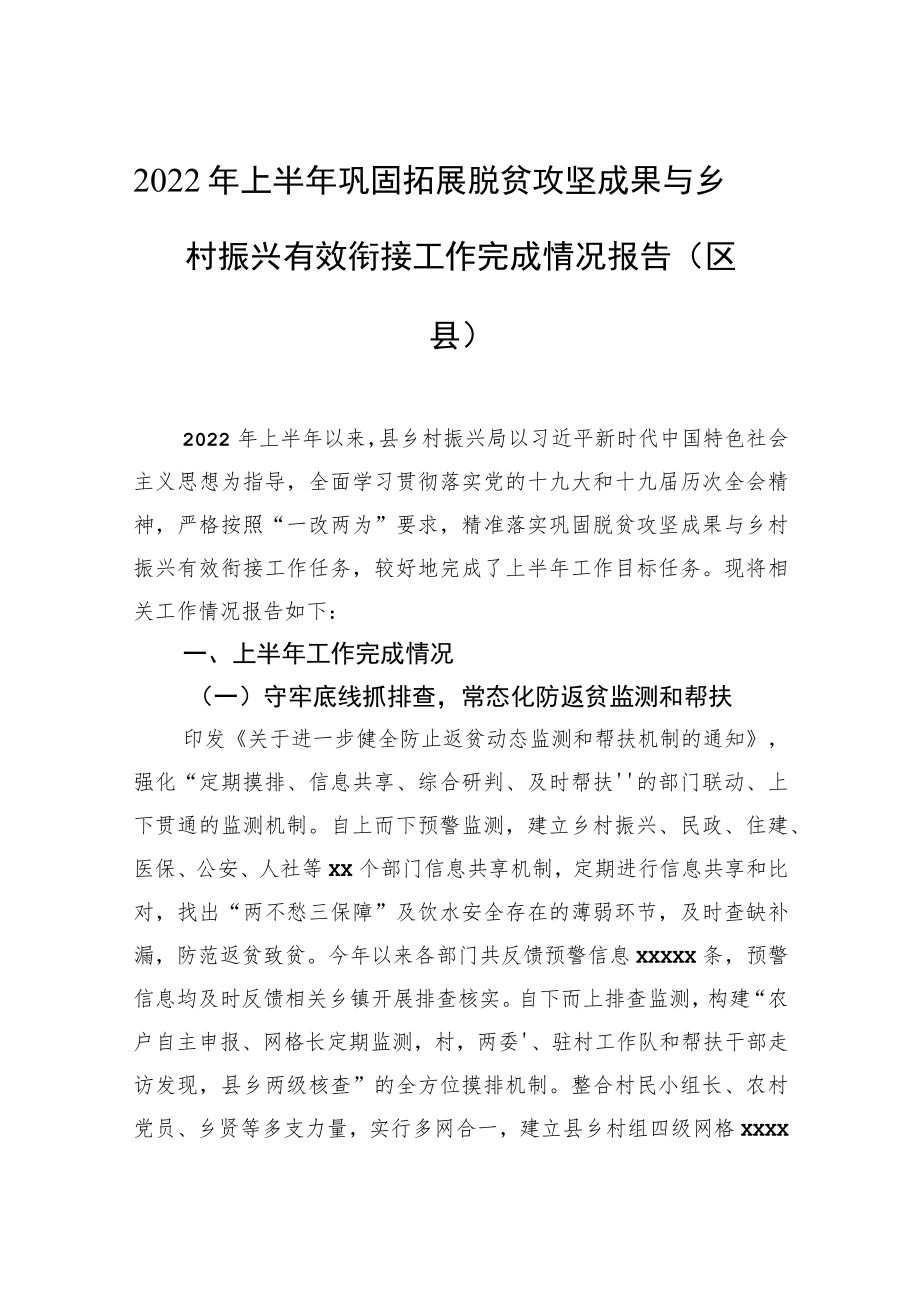 2022年上半年巩固拓展脱贫攻坚成果与乡村振兴有效衔接工作完成情况报告（区县）

2022年上半年以来,县乡村振兴局以习近平新时代中国特色社会主义思想为指导，全面学习贯彻落实党的十九大和十九届历次全会精神，严格按照“一改两为”要求，精准落实巩固脱贫攻坚成果与乡村振兴有效衔接工作任务，较好地完成了上半年工作目标任务。现将相关工作情况报告如下：

一、上半年工作完成情况

（一）守牢底线抓排查，常态化防返贫监测和帮扶

印发《关于进一步健全防止返贫动态监测和帮扶机制的通知》，强化“定期摸排、信息共享、综合研判、及时帮扶''的部门联动、上下贯通的监测机制。自上而下预警监测，建立乡村振兴、民政、住建、医保、公安、人社等xx个部门信息共享机制，定期进行信息共享和比对，找出“两不愁三保障”及饮水安全存在的薄弱环节，及时查缺补漏，防范返贫致贫。今年以来各部门共反馈预警信息xxxxx条，预警信息均及时反馈相关乡镇开展排查核实。自下而上排查监测，构建“农户自主申报、网格长定期监测，村，两委'、驻村工作队和帮扶干部走访发现，县乡两级核查”的全方位摸排机制。整合村民小组长、农村党员、乡贤等多支力量，实行多网合一，建立县乡村组四级网格xxxx